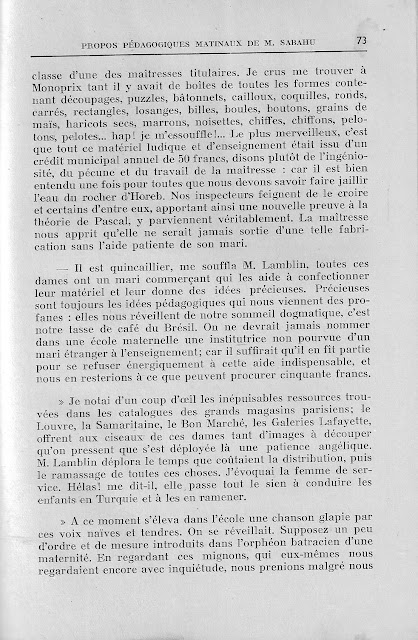 PROPOS PÉDAGOGIQUES MATINAUX DE M. SABAHU 73

classe d'une des maîtresses titulaires. Je crus me trouver à Monoprix tant il y avait de boîtes de toutes les formes contenant découpages, puzzles, bâtonnets, cailloux, coquilles, ronds, carrés, rectangles, losanges, billes, boules, boutons, grains de maïs, haricots secs, marrons, noisettes, chiffes, chiffons, pelotons, pelotes... hap! je m'essouffle!... Le plus merveilleux, c'est que tout ce matériel ludique et d'enseignement était issu d'un crédit municipal annuel de 50 francs, disons plutôt de l'ingéniosité, du pécune et du travail de la maîtresse : car il est bien entendu une fois pour toutes que nous devons savoir faire jaillir l'eau du rocher d'Horeb. Nos inspecteurs feignent de le croire et certains d'entre eux, apportant ainsi une nouvelle preuve à la théorie de Pascal, y parviennent véritablement. La maîtresse nous apprit qu'elle ne serait jamais sortie d'une telle fabrication sans l'aide patiente de son mari.

— Il est quincaillier, me souffla M. Lamblin, toutes ces dames ont un mari commerçant qui les aide à confectionner leur matériel et leur donne des idées précieuses. Précieuses sont toujours les idées pédagogiques qui nous viennent des profanes : elles nous réveillent de notre sommeil dogmatique, c'est notre tasse de café du Brésil. On ne devrait jamais nommer dans une école maternelle une institutrice non pourvue d'un mari étranger à l'enseignement; car il suffirait qu'il en fît partie pour se refuser énergiquement à cette aide indispensable, et nous en resterions à ce que peuvent procurer cinquante francs.

» Je notai d'un coup d'œil les inépuisables ressources trouvées dans les catalogues des grands magasins parisiens; le Louvre, la Samaritaine, le Bon Marché, les Galeries Lafayette, offrent aux ciseaux de ces dames tant d'images à découper qu'on pressent que s'est déployée là une patience angélique. M. Lamblin déplora le temps que coûtaient la distribution, puis le ramassage de toutes ces choses. J'évoquai la femme de service. Hélas! me dit-il, elle passe tout le sien à conduire les enfants en Turquie et à les en ramener.

» A ce moment s'éleva dans l'école une chanson glapie par ces voix naïves et tendres. On se réveillait. Supposez un peu d'ordre et de mesure introduits dans l'orphéon batracien d'une maternité. En regardant ces mignons, qui eux-mêmes nous regardaient encore avec inquiétude, nous prenions malgré nous